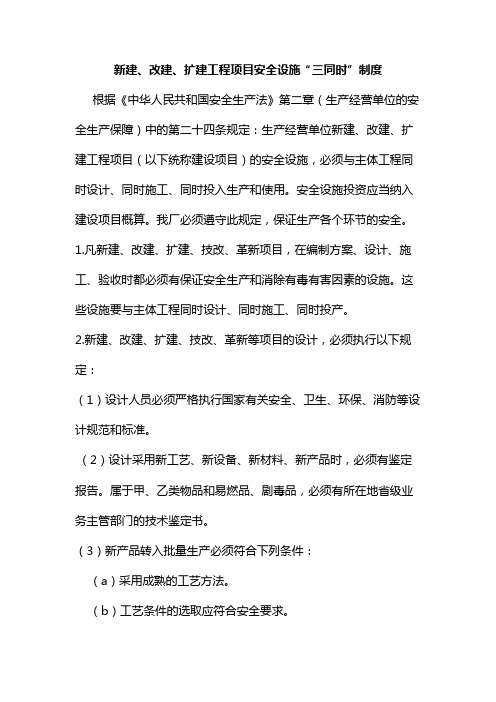 新建、改建、扩建工程项目安全设施“三同时”制度

根据《中华人民共和国安全生产法》第二章（生产经营单位的安全生产保障）中的第二十四条规定：生产经营单位新建、改建、扩建工程项目（以下统称建设项目）的安全设施，必须与主体工程同时设计、同时施工、同时投入生产和使用。安全设施投资应当纳入建设项目概算。我厂必须遵守此规定，保证生产各个环节的安全。

1.凡新建、改建、扩建、技改、革新项目，在编制方案、设计、施工、验收时都必须有保证安全生产和消除有毒有害因素的设施。这些设施要与主体工程同时设计、同时施工、同时投产。

2.新建、改建、扩建、技改、革新等项目的设计，必须执行以下规定：

（1）设计人员必须严格执行国家有关安全、卫生、环保、消防等设计规范和标准。

（2）设计采用新工艺、新设备、新材料、新产品时，必须有鉴定报告。属于甲、乙类物品和易燃品、剧毒品，必须有所在地省级业务主管部门的技术鉴定书。

（3）新产品转入批量生产必须符合下列条件：

（a）采用成熟的工艺方法。

（b）工艺条件的选取应符合安全要求。